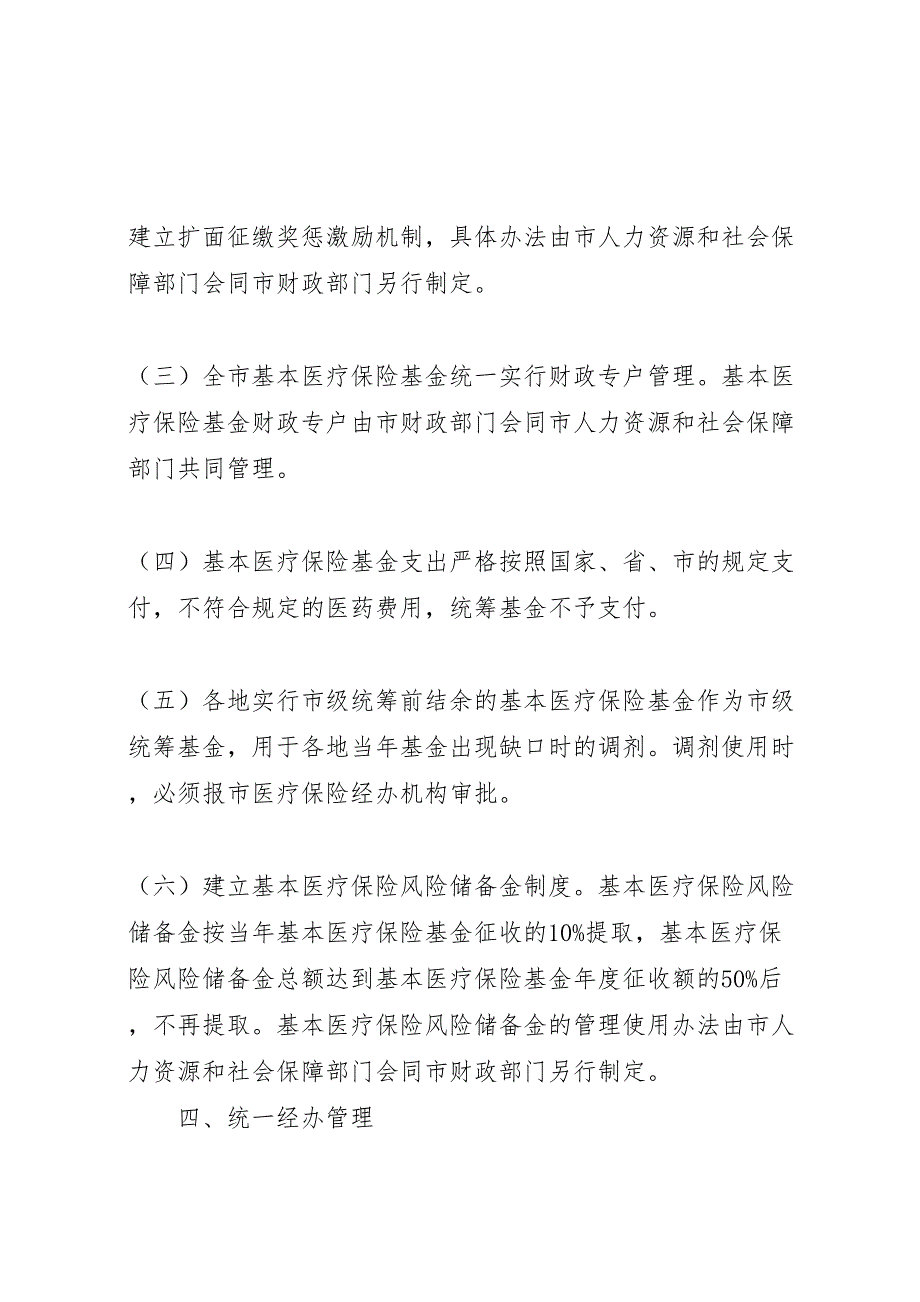 建立扩面征缴奖惩激励机制，具体办法由市人力资源和社会保障部门会同市财政部门另行制定。

（三）全市基本医疗保险基金统一实行财政专户管理。基本医疗保险基金财政专户由市财政部门会同市人力资源和社会保障部门共同管理。

（四）基本医疗保险基金支出严格按照国家、省、市的规定支付，不符合规定的医药费用，统筹基金不予支付。

（五）各地实行市级统筹前结余的基本医疗保险基金作为市级统筹基金，用于各地当年基金出现缺口时的调剂。调剂使用时，必须报市医疗保险经办机构审批。

（六）建立基本医疗保险风险储备金制度。基本医疗保险风险储备金按当年基本医疗保险基金征收的10%提取，基本医疗保险风险储备金总额达到基本医疗保险基金年度征收额的50%后，不再提取。基本医疗保险风险储备金的管理使用办法由市人力资源和社会保障部门会同市财政部门另行制定。

四、统一经办管理